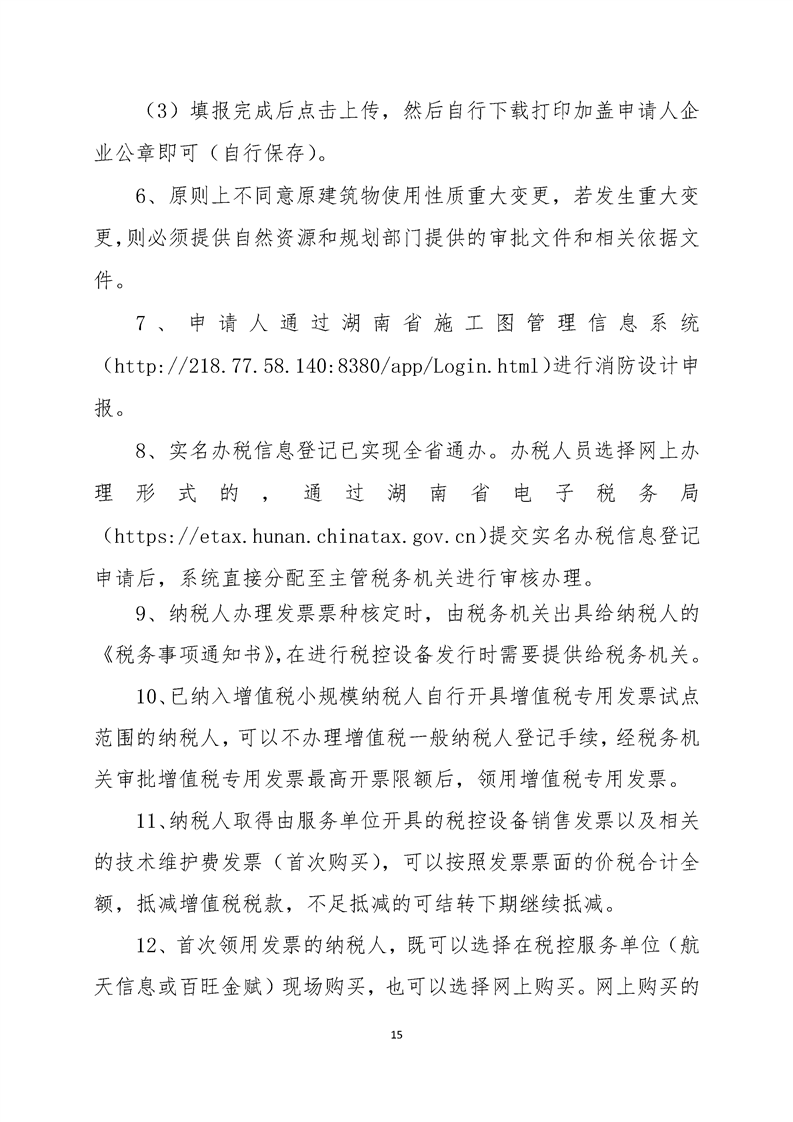 （3）填报完成后点击上传，然后自行下载打印加盖申请人企业公章即可（自行保存）。

6、原则上不同意原建筑物使用性质重大变更，若发生重大变更,则必须提供自然资源和规划部门提供的审批文件和相关依据文件。

7、申请人通过湖南省施工图管理信息系统（http://218.77.58.140:8380/app/Login.html）进行消防设计申报。

8、实名办税信息登记已实现全省通办。办税人员选择网上办理形式的，通过湖南省电子税务局（https://etax.hunan.chinatax.gov.cn）提交实名办税信息登记申请后，系统直接分配至主管税务机关进行审核办理。

9、纳税人办理发票票种核定时，由税务机关出具给纳税人的《税务事项通知书》,在进行税控设备发行时需要提供给税务机关。

10、已纳入增值税小规模纳税人自行开具增值税专用发票试点范围的纳税人，可以不办理增值税一般纳税人登记手续，经税务机关审批增值税专用发票最高开票限额后，领用增值税专用发票。

11、纳税人取得由服务单位开具的税控设备销售发票以及相关的技术维护费发票（首次购买），可以按照发票票面的价税合计全额，抵减增值税税款，不足抵减的可结转下期继续抵减。

12、首次领用发票的纳税人，既可以选择在税控服务单位（航天信息或百旺金赋）现场购买，也可以选择网上购买。网上购买的

15